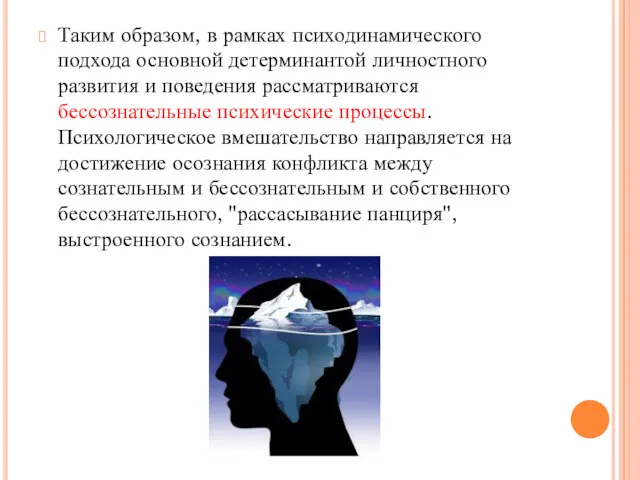 Таким образом, в рамках психодинамического подхода основной детерминантой личностного развития и поведения рассматриваются бессознательные психические процессы. Психологическое вмешательство направляется на достижение осознания конфликта между сознательным и бессознательным и собственного бессознательного, "рассасывание панциря", выстроенного сознанием.